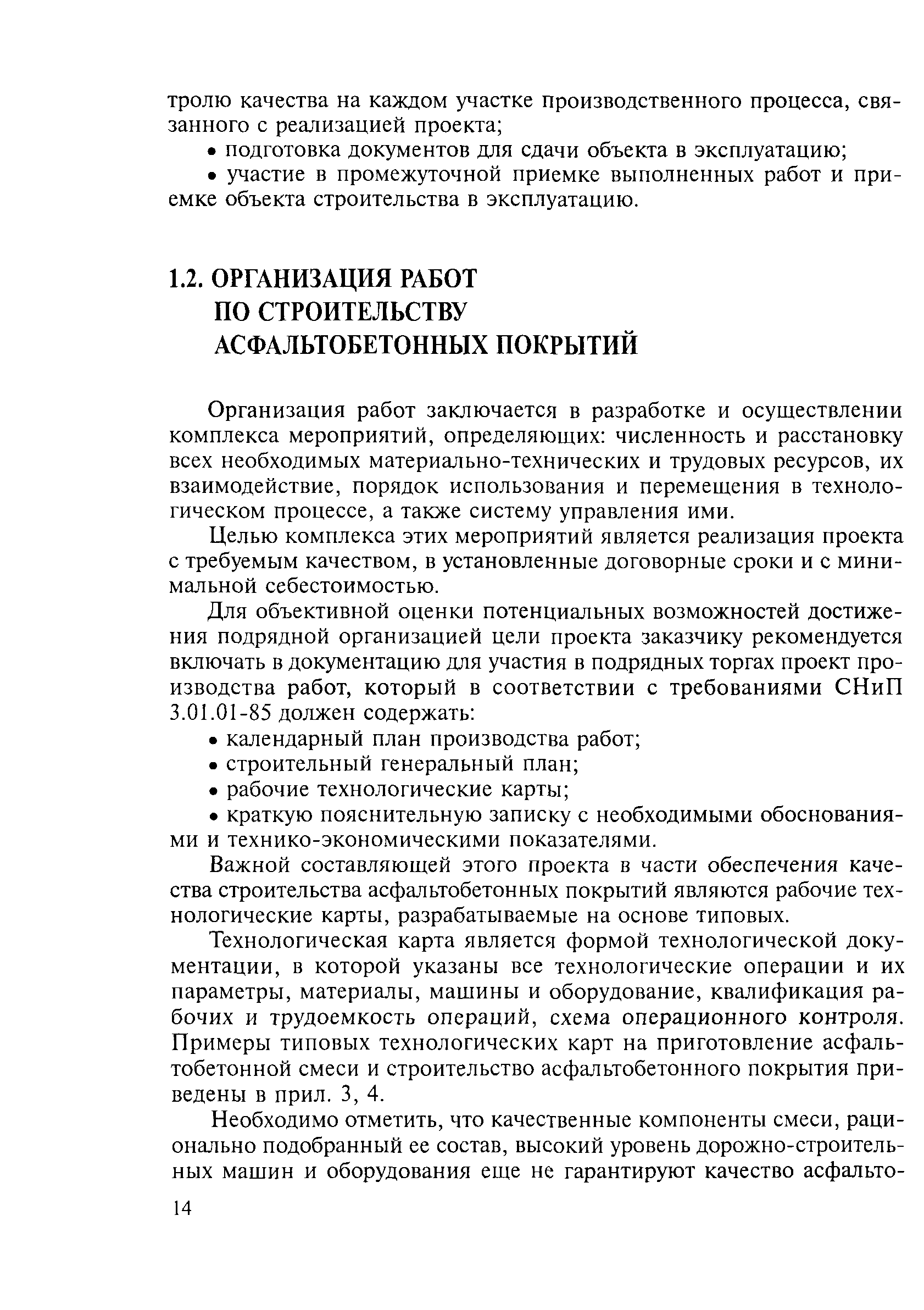 тролю качества на каждом участке производственного процесса, связанного с реализацией проекта;

• подготовка документов для сдачи объекта в эксплуатацию;

• участие в промежуточной приемке выполненных работ и приемке объекта строительства в эксплуатацию.

1.2. ОРГАНИЗАЦИЯ РАБОТ ПО СТРОИТЕЛЬСТВУ АСФАЛЬТОБЕТОННЫХ ПОКРЫТИЙ

Организация работ заключается в разработке и осуществлении комплекса мероприятий, определяющих: численность и расстановку всех необходимых материально-технических и трудовых ресурсов, их взаимодействие, порядок использования и перемещения в технологическом процессе, а также систему управления ими.

Целью комплекса этих мероприятий является реализация проекта с требуемым качеством, в установленные договорные сроки и с минимальной себестоимостью.

Для объективной оценки потенциальных возможностей достижения подрядной организацией цели проекта заказчику рекомендуется включать в документацию для участия в подрядных торгах проект производства работ, который в соответствии с требованиями СНиП 3.01.01-85 должен содержать:

• календарный план производства работ;

• строительный генеральный план;

• рабочие технологические карты;

• краткую пояснительную записку с необходимыми обоснованиями и технико-экономическими показателями.

Важной составляющей этого проекта в части обеспечения качества строительства асфальтобетонных покрытий являются рабочие технологические карты, разрабатываемые на основе типовых.

Технологическая карта является формой технологической документации, в которой указаны все технологические операции и их параметры, материалы, машины и оборудование, квалификация рабочих и трудоемкость операций, схема операционного контроля. Примеры типовых технологических карт на приготовление асфальтобетонной смеси и строительство асфальтобетонного покрытия приведены в прил. 3, 4.

Необходимо отметить, что качественные компоненты смеси, рационально подобранный ее состав, высокий уровень дорожно-строительных машин и оборудования еще не гарантируют качество асфальто-

14